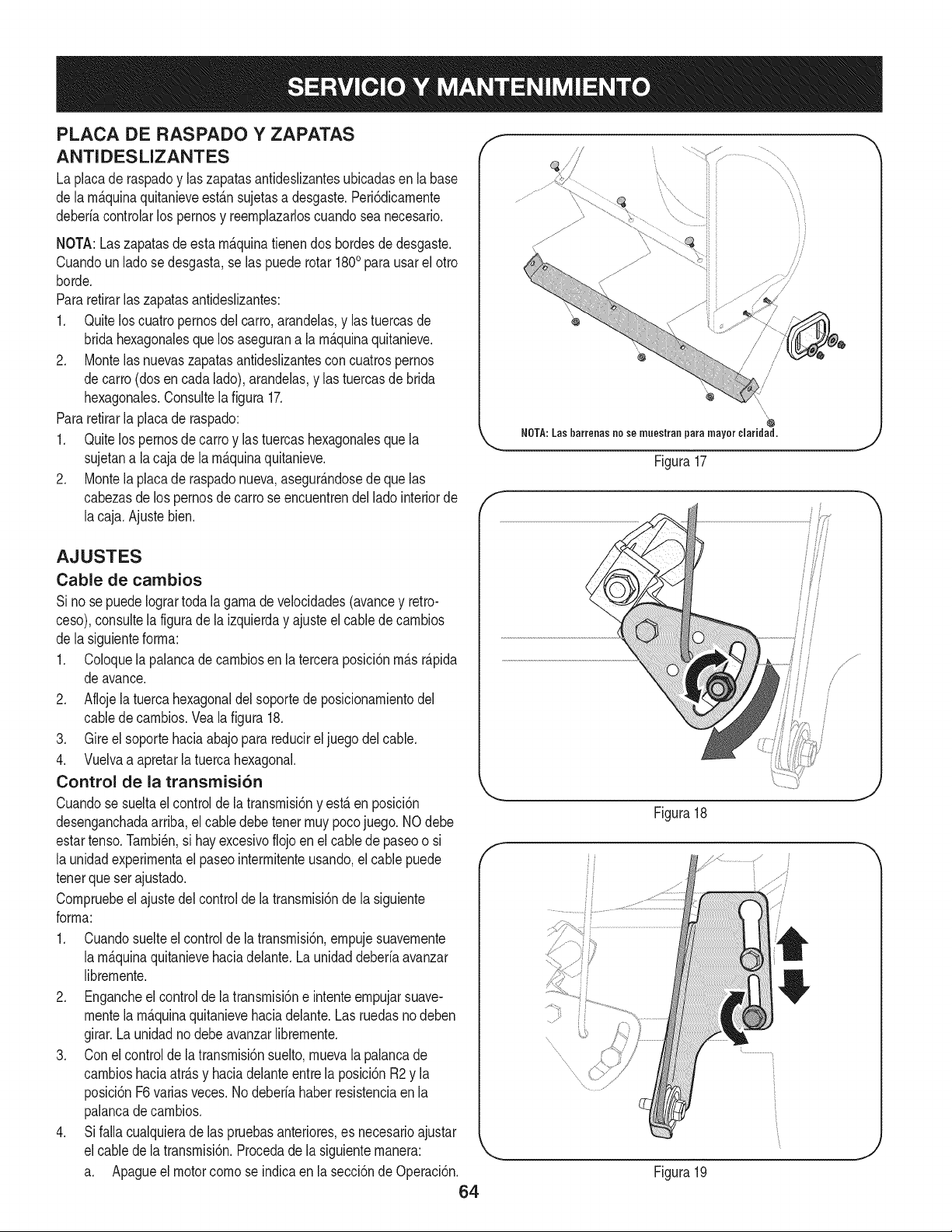 SERVICIO Y MANTENIMIENTO

PLACA DE RASPADO Y ZAPATAS ANTIDESLIZANTES

La placa de raspado y las zapatas antideslizantes ubicadas en la base de la máquina quitanieve están sujetas a desgaste. Periódicamente debería controlar los pernos y reemplazarlos cuando sea necesario.

NOTA: Las zapatas de esta máquina tienen dos bordes de desgaste. Cuando un lado se desgasta, se las puede rotar 180° para usar el otro borde.

Para retirar las zapatas antideslizantes:

1. Quite los cuatro pernos del carro, arandelas, y las tuercas de brida hexagonales que los aseguran a la máquina quitanieve.
2. Monte las nuevas zapatas antideslizantes con cuatros pernos de carro (dos en cada lado), arandelas, y las tuercas de brida hexagonales. Consulte la figura 17.

Para retirar la placa de raspado:

1. Quite los pernos de carro y las tuercas hexagonales que la sujetan a la caja de la máquina quitanieve.
2. Monte la placa de raspado nueva, asegurándose de que las cabezas de los pernos de carro se encuentren del lado interior de la caja. Ajuste bien.

AJUSTES

Cable de cambios

Si no se puede lograr toda la gama de velocidades (avance y retroceso), consulte la figura de la izquierda y ajuste el cable de cambios de la siguiente forma:

1. Coloque la palanca de cambios en la tercera posición más rápida de avance.
2. Afloje la tuerca hexagonal del soporte de posicionamiento del cable de cambios. Vea la figura 18.
3. Gire el soporte hacia abajo para reducir el juego del cable.
4. Vuelva a apretar la tuerca hexagonal.

Control de la transmisión

Cuando se suelta el control de la transmisión y está en posición desenganchada arriba, el cable debe tener muy poco juego. NO debe estar tenso. También, si hay excesivo flojo en el cable de paseo o si la unidad experimenta el paseo intermitente usando, el cable puede tener que ser ajustado.

Compruebe el ajuste del control de la transmisión de la siguiente forma:

1. Cuando suelte el control de la transmisión, empuje suavemente la máquina quitanieve hacia delante. La unidad debería avanzar libremente.
2. Enganche el control de la transmisión e intente empujar suavemente la máquina quitanieve hacia delante. Las ruedas no deben girar. La unidad no debe avanzar libremente.
3. Con el control de la transmisión suelto, mueva la palanca de cambios hacia atrás y hacia delante entre la posición R2 y la posición F6 varias veces. No debería haber resistencia en la palanca de cambios.
4. Si falla cualquiera de las pruebas anteriores, es necesario ajustar el cable de la transmisión. Proceda de la siguiente manera:
a. Apague el motor como se indica en la sección de Operación.

NOTA: Las barrenas no se muestran para mayor claridad.

Figura 17

Figura 18

Figura 19

64